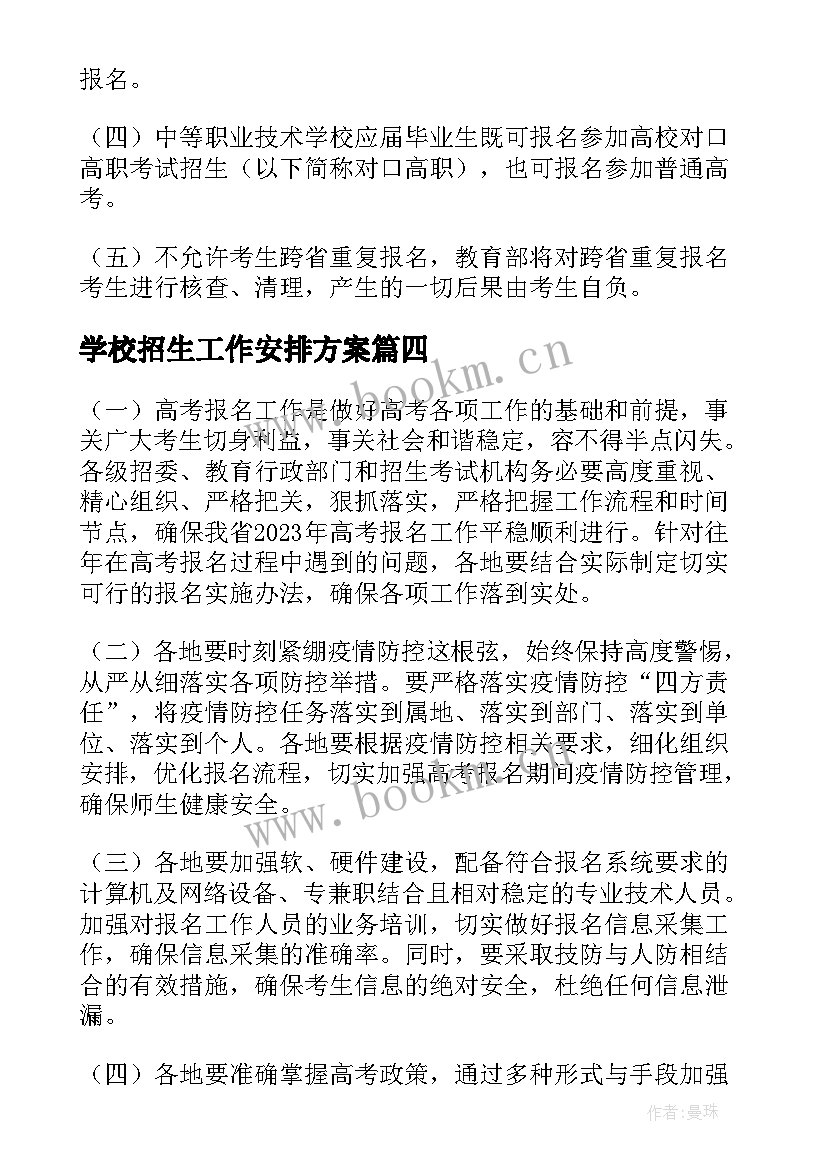 报名。

（四）中等职业技术学校应届毕业生既可报名参加高校对口高职考试招生（以下简称对口高职），也可报名参加普通高考。

（五）不允许考生跨省重复报名，教育部将对跨省重复报名考生进行核查、清理，产生的一切后果由考生自负。

学校招生工作安排方案篇四

www.bookm.cn

（一）高考报名工作是做好高考各项工作的基础和前提，事关广大考生切身利益，事关社会和谐稳定，容不得半点闪失。各级招委、教育行政部门和招生考试机构务必要高度重视、精心组织、严格把关，狠抓落实，严格把握工作流程和时间节点，确保我省2023年高考报名工作平稳顺利进行。针对往年在高考报名过程中遇到的问题，各地要结合实际制定切实可行的报名实施办法，确保各项工作落到实处。

（二）各地要时刻紧绷疫情防控这根弦，始终保持高度警惕，从严从细落实各项防控举措。要严格落实疫情防控“四方责任”，将疫情防控任务落实到属地、落实到部门、落实到单位、落实到个人。各地要根据疫情防控相关要求，细化组织安排，优化报名流程，切实加强高考报名期间疫情防控管理，确保师生健康安全。

www.bookm.cn

（三）各地要加强软、硬件建设，配备符合报名系统要求的计算机及网络设备、专兼职结合且相对稳定的专业技术人员。加强对报名工作人员的业务培训，切实做好报名信息采集工作，确保信息采集的准确率。同时，要采取技防与人防相结合的有效措施，确保考生信息的绝对安全，杜绝任何信息泄漏。

（四）各地要准确掌握高考政策，通过多种形式与手段加强

作者：曼珠